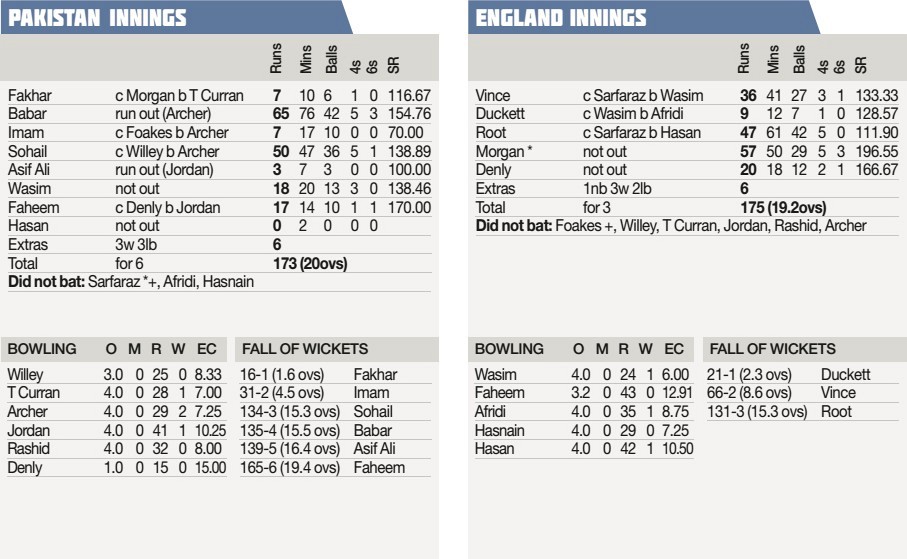 PAKISTAN INNINGS

|  |  | Runs | Mins | Balls | 4s | 6s | SR |
|---|---|---|---|---|---|---|---|
| Fakhar | c Morgan b T Curran | 7 | 10 | 6 | 1 | 0 | 116.67 |
| Babar | run out (Archer) | 65 | 76 | 42 | 5 | 3 | 154.76 |
| Imam | c Foakes b Archer | 7 | 17 | 10 | 0 | 0 | 70.00 |
| Sohail | c Willey b Archer | 50 | 47 | 36 | 5 | 1 | 138.89 |
| Asif Ali | run out (Jordan) | 3 | 7 | 3 | 0 | 0 | 100.00 |
| Wasim | not out | 18 | 20 | 13 | 3 | 0 | 138.46 |
| Faheem | c Denly b Jordan | 17 | 14 | 10 | 1 | 1 | 170.00 |
| Hasan | not out | 0 | 2 | 0 | 0 | 0 |  |
| Extras | 3w 3lb | 6 |  |  |  |  |  |
| Total | for 6 | 173 (20ovs) |  |  |  |  |  |

Did not bat: Sarfaraz *+, Afridi, Hasnain

| BOWLING | O | M | R | W | EC |
|---|---|---|---|---|---|
| Willey | 3.0 | 0 | 25 | 0 | 8.33 |
| T Curran | 4.0 | 0 | 28 | 1 | 7.00 |
| Archer | 4.0 | 0 | 29 | 2 | 7.25 |
| Jordan | 4.0 | 0 | 41 | 1 | 10.25 |
| Rashid | 4.0 | 0 | 32 | 0 | 8.00 |
| Denly | 1.0 | 0 | 15 | 0 | 15.00 |

FALL OF WICKETS
16-1 (1.6 ovs) Fakhar
31-2 (4.5 ovs) Imam
134-3 (15.3 ovs) Sohail
135-4 (15.5 ovs) Babar
139-5 (16.4 ovs) Asif Ali
165-6 (19.4 ovs) Faheem

ENGLAND INNINGS

|  |  | Runs | Mins | Balls | 4s | 6s | SR |
|---|---|---|---|---|---|---|---|
| Vince | c Sarfaraz b Wasim | 36 | 41 | 27 | 3 | 1 | 133.33 |
| Duckett | c Wasim b Afridi | 9 | 12 | 7 | 1 | 0 | 128.57 |
| Root | c Sarfaraz b Hasan | 47 | 61 | 42 | 5 | 0 | 111.90 |
| Morgan * | not out | 57 | 50 | 29 | 5 | 3 | 196.55 |
| Denly | not out | 20 | 18 | 12 | 2 | 1 | 166.67 |
| Extras | 1nb 3w 2lb | 6 |  |  |  |  |  |
| Total | for 3 | 175 (19.2ovs) |  |  |  |  |  |

Did not bat: Foakes +, Willey, T Curran, Jordan, Rashid, Archer

| BOWLING | O | M | R | W | EC |
|---|---|---|---|---|---|
| Wasim | 4.0 | 0 | 24 | 1 | 6.00 |
| Faheem | 3.2 | 0 | 43 | 0 | 12.91 |
| Afridi | 4.0 | 0 | 35 | 1 | 8.75 |
| Hasnain | 4.0 | 0 | 29 | 0 | 7.25 |
| Hasan | 4.0 | 0 | 42 | 1 | 10.50 |

FALL OF WICKETS
21-1 (2.3 ovs) Duckett
66-2 (8.6 ovs) Vince
131-3 (15.3 ovs) Root